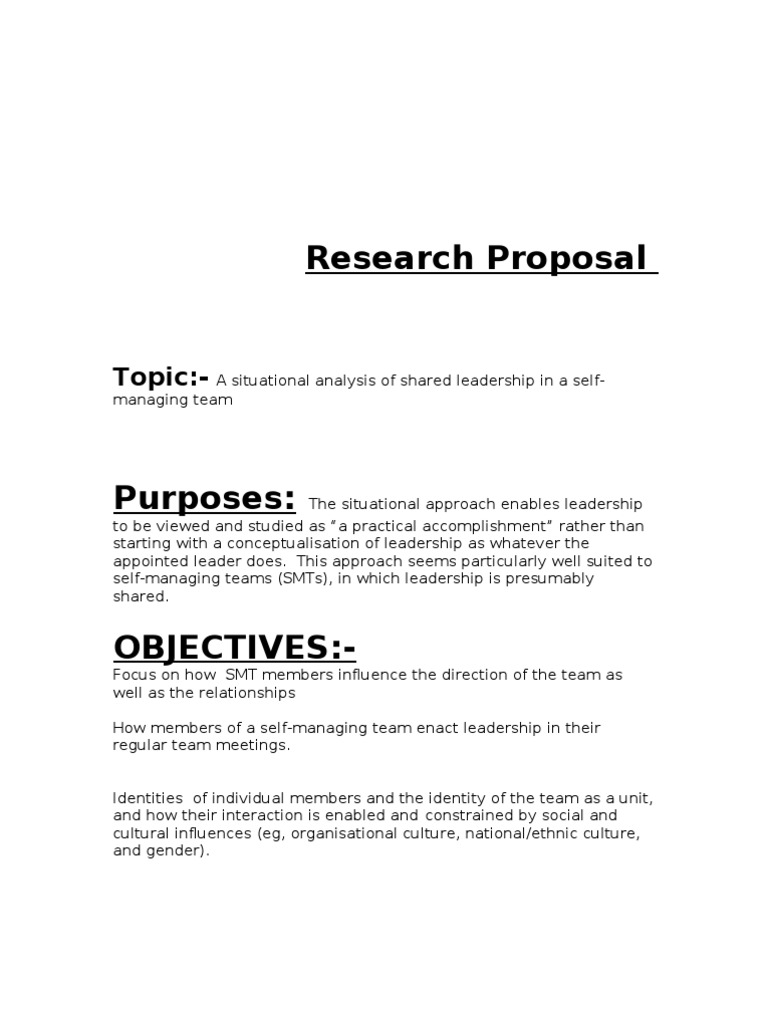 Research Proposal

Topic:- A situational analysis of shared leadership in a self-managing team

Purposes: The situational approach enables leadership to be viewed and studied as "a practical accomplishment" rather than starting with a conceptualisation of leadership as whatever the appointed leader does. This approach seems particularly well suited to self-managing teams (SMTs), in which leadership is presumably shared.

OBJECTIVES:-
Focus on how SMT members influence the direction of the team as well as the relationships

How members of a self-managing team enact leadership in their regular team meetings.

Identities of individual members and the identity of the team as a unit, and how their interaction is enabled and constrained by social and cultural influences (eg, organisational culture, national/ethnic culture, and gender).